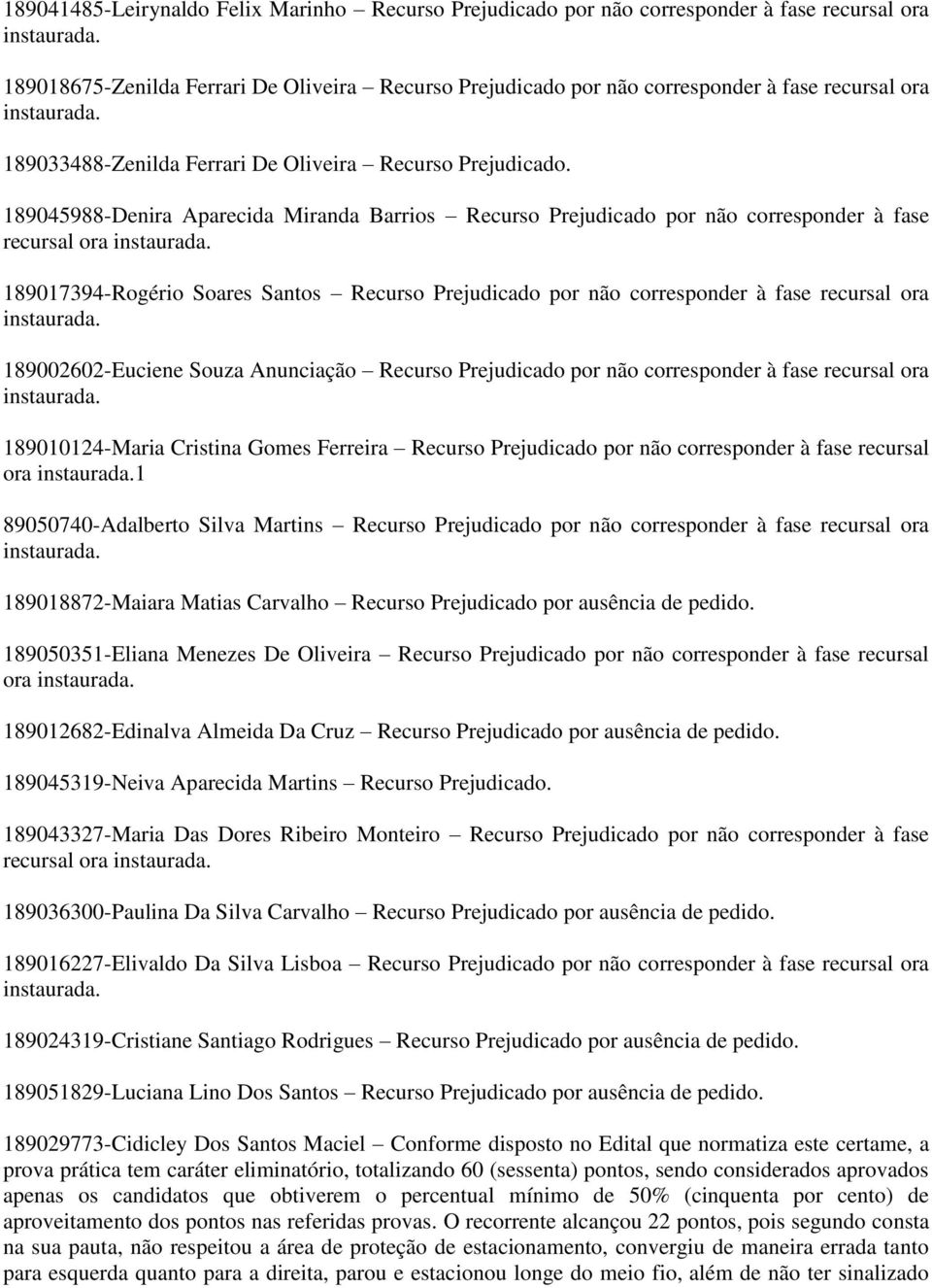 189041485-Leirynaldo Felix Marinho – Recurso Prejudicado por não corresponder à fase recursal ora instaurada.

189018675-Zenilda Ferrari De Oliveira – Recurso Prejudicado por não corresponder à fase recursal ora instaurada.

189033488-Zenilda Ferrari De Oliveira – Recurso Prejudicado.

189045988-Denira Aparecida Miranda Barrios – Recurso Prejudicado por não corresponder à fase recursal ora instaurada.

189017394-Rogério Soares Santos – Recurso Prejudicado por não corresponder à fase recursal ora instaurada.

189002602-Euciene Souza Anunciação – Recurso Prejudicado por não corresponder à fase recursal ora instaurada.

189010124-Maria Cristina Gomes Ferreira – Recurso Prejudicado por não corresponder à fase recursal ora instaurada.1

89050740-Adalberto Silva Martins – Recurso Prejudicado por não corresponder à fase recursal ora instaurada.

189018872-Maiara Matias Carvalho – Recurso Prejudicado por ausência de pedido.

189050351-Eliana Menezes De Oliveira – Recurso Prejudicado por não corresponder à fase recursal ora instaurada.

189012682-Edinalva Almeida Da Cruz – Recurso Prejudicado por ausência de pedido.

189045319-Neiva Aparecida Martins – Recurso Prejudicado.

189043327-Maria Das Dores Ribeiro Monteiro – Recurso Prejudicado por não corresponder à fase recursal ora instaurada.

189036300-Paulina Da Silva Carvalho – Recurso Prejudicado por ausência de pedido.

189016227-Elivaldo Da Silva Lisboa – Recurso Prejudicado por não corresponder à fase recursal ora instaurada.

189024319-Cristiane Santiago Rodrigues – Recurso Prejudicado por ausência de pedido.

189051829-Luciana Lino Dos Santos – Recurso Prejudicado por ausência de pedido.

189029773-Cidicley Dos Santos Maciel – Conforme disposto no Edital que normatiza este certame, a prova prática tem caráter eliminatório, totalizando 60 (sessenta) pontos, sendo considerados aprovados apenas os candidatos que obtiverem o percentual mínimo de 50% (cinquenta por cento) de aproveitamento dos pontos nas referidas provas. O recorrente alcançou 22 pontos, pois segundo consta na sua pauta, não respeitou a área de proteção de estacionamento, convergiu de maneira errada tanto para esquerda quanto para a direita, parou e estacionou longe do meio fio, além de não ter sinalizado